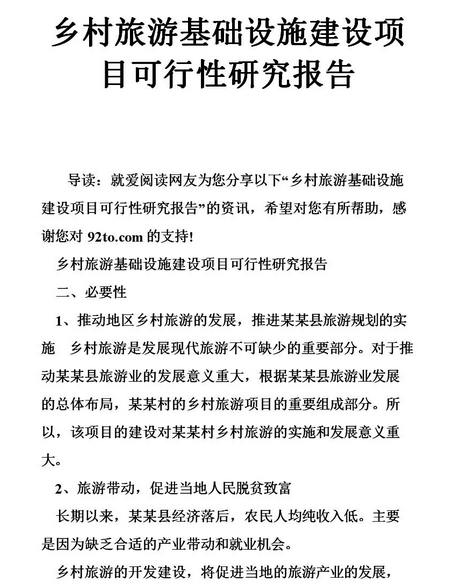 乡村旅游基础设施建设项目可行性研究报告

导读：就爱阅读网友为您分享以下“乡村旅游基础设施建设项目可行性研究报告”的资讯，希望对您有所帮助，感谢您对 92to.com 的支持!

乡村旅游基础设施建设项目可行性研究报告

二、必要性

1、推动地区乡村旅游的发展，推进某某县旅游规划的实施　乡村旅游是发展现代旅游不可缺少的重要部分。对于推动某某县旅游业的发展意义重大，根据某某县旅游业发展的总体布局，某某村的乡村旅游项目的重要组成部分。所以，该项目的建设对某某村乡村旅游的实施和发展意义重大。

2、旅游带动，促进当地人民脱贫致富

长期以来，某某县经济落后，农民人均纯收入低。主要是因为缺乏合适的产业带动和就业机会。

乡村旅游的开发建设，将促进当地的旅游产业的发展，